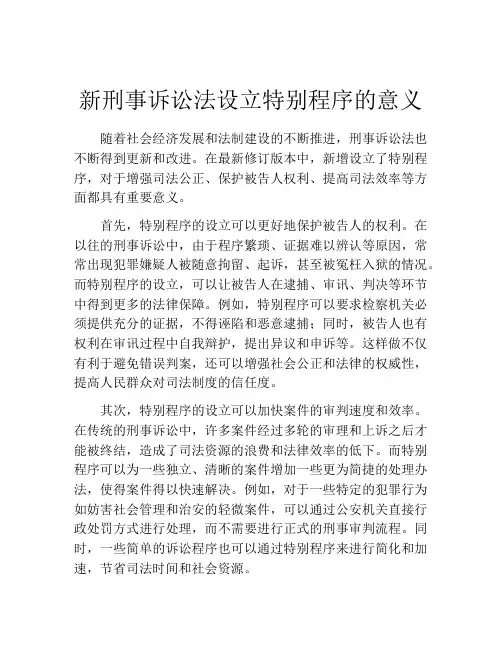 新刑事诉讼法设立特别程序的意义

随着社会经济发展和法制建设的不断推进，刑事诉讼法也不断得到更新和改进。在最新修订版本中，新增设立了特别程序，对于增强司法公正、保护被告人权利、提高司法效率等方面都具有重要意义。

首先，特别程序的设立可以更好地保护被告人的权利。在以往的刑事诉讼中，由于程序繁琐、证据难以辨认等原因，常常出现犯罪嫌疑人被随意拘留、起诉，甚至被冤枉入狱的情况。而特别程序的设立，可以让被告人在逮捕、审讯、判决等环节中得到更多的法律保障。例如，特别程序可以要求检察机关必须提供充分的证据，不得诬陷和恶意逮捕；同时，被告人也有权利在审讯过程中自我辩护，提出异议和申诉等。这样做不仅有利于避免错误判案，还可以增强社会公正和法律的权威性，提高人民群众对司法制度的信任度。

其次，特别程序的设立可以加快案件的审判速度和效率。在传统的刑事诉讼中，许多案件经过多轮的审理和上诉之后才能被终结，造成了司法资源的浪费和法律效率的低下。而特别程序可以为一些独立、清晰的案件增加一些更为简捷的处理办法，使得案件得以快速解决。例如，对于一些特定的犯罪行为如妨害社会管理和治安的轻微案件，可以通过公安机关直接行政处罚方式进行处理，而不需要进行正式的刑事审判流程。同时，一些简单的诉讼程序也可以通过特别程序来进行简化和加速，节省司法时间和社会资源。